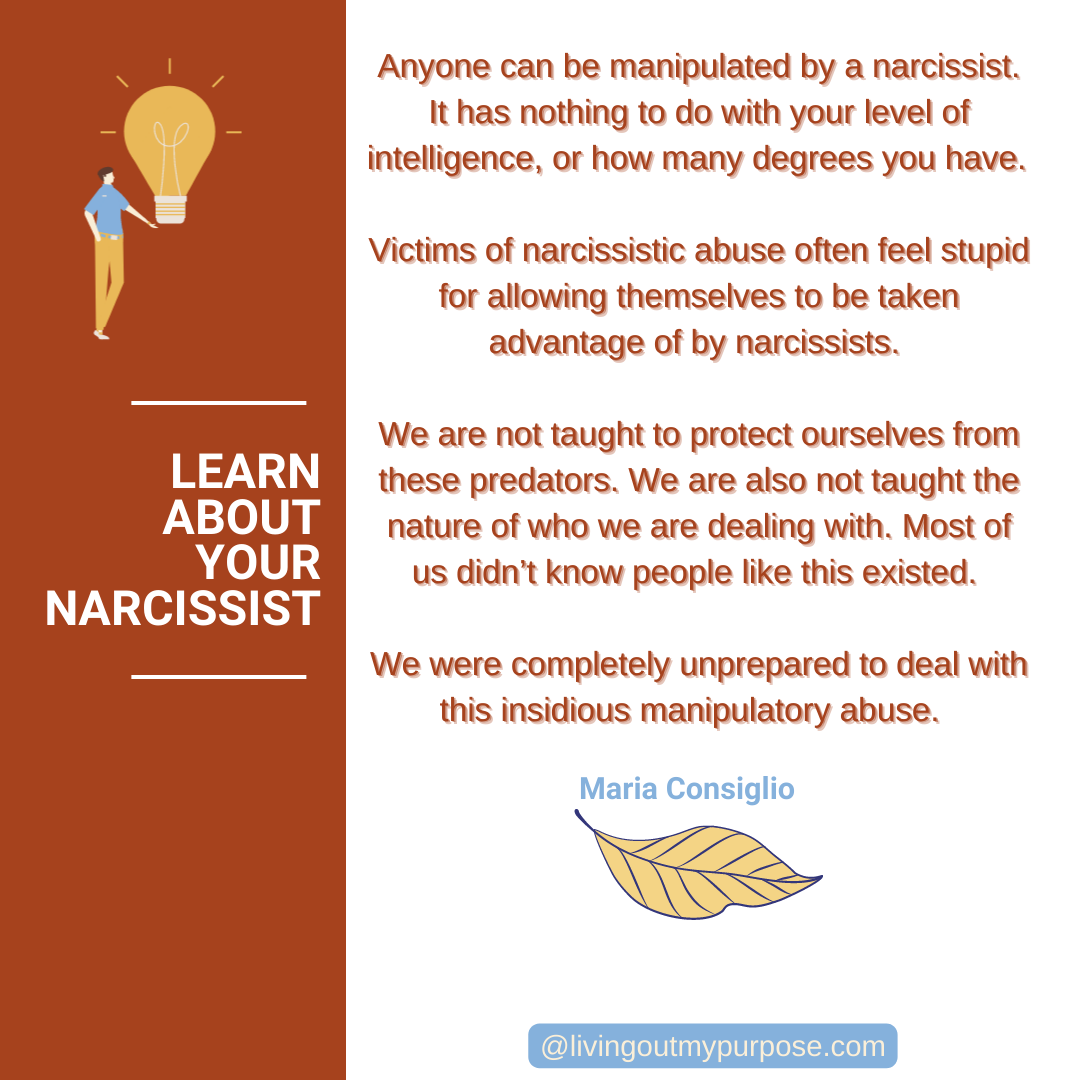 LEARN
ABOUT
YOUR
NARCISSIST

Anyone can be manipulated by a narcissist. It has nothing to do with your level of intelligence, or how many degrees you have.

Victims of narcissistic abuse often feel stupid for allowing themselves to be taken advantage of by narcissists.

We are not taught to protect ourselves from these predators. We are also not taught the nature of who we are dealing with. Most of us didn't know people like this existed.

We were completely unprepared to deal with this insidious manipulatory abuse.

Maria Consiglio

@livingoutmypurpose.com